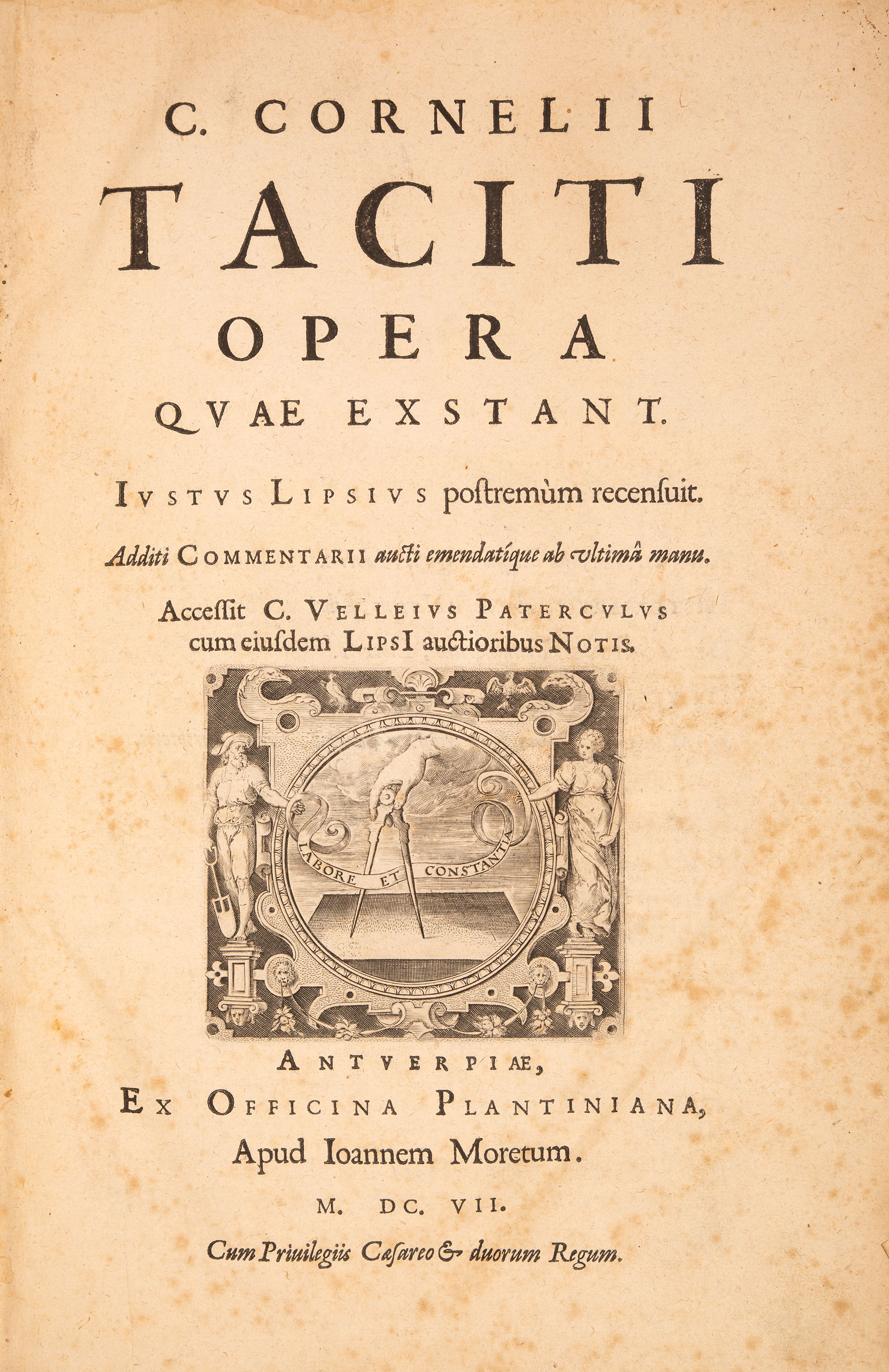 C. CORNELII

TACITI

OPERA

QVAE EXSTANT.

IVSTVS LIPSIVS postremùm recensuit.

Additi COMMENTARII aucti emendatíque ab vltimâ manu.

Accessit C. VELLEIVS PATERCVLVS cum eiusdem LIPSI auctioribus NOTIS.

LABORE ET CONSTANTIA

ANTVERPIÆ,

EX OFFICINA PLANTINIANA,

Apud Ioannem Moretum.

M. DC. VII.

Cum Priuilegiis Cæsareo & duorum Regum.